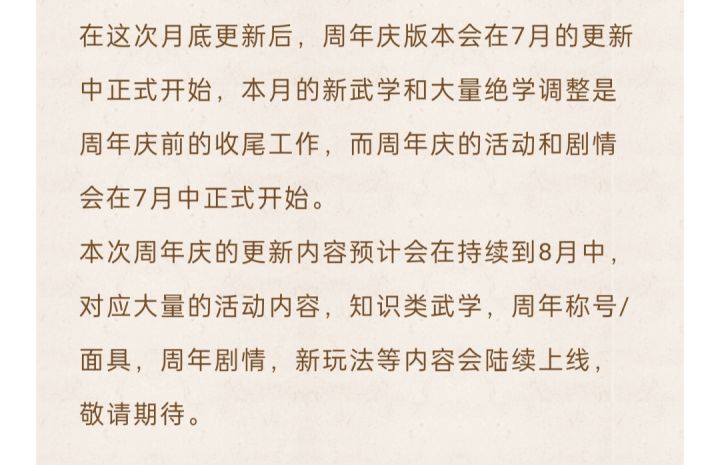 在这次月底更新后，周年庆版本会在7月的更新中正式开始，本月的新武学和大量绝学调整是周年庆前的收尾工作，而周年庆的活动和剧情会在7月中正式开始。

本次周年庆的更新内容预计会在持续到8月中，对应大量的活动内容，知识类武学，周年称号/面具，周年剧情，新玩法等内容会陆续上线，敬请期待。